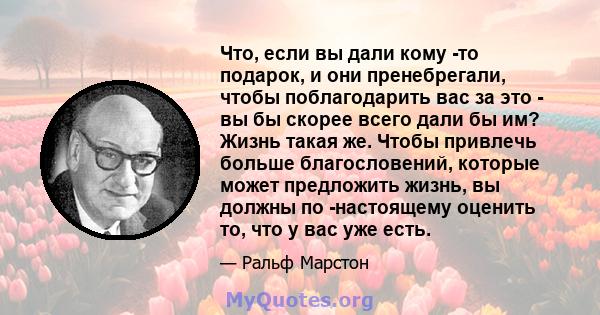 Что, если вы дали кому -то подарок, и они пренебрегали, чтобы поблагодарить вас за это - вы бы скорее всего дали бы им? Жизнь такая же. Чтобы привлечь больше благословений, которые может предложить жизнь, вы должны по -настоящему оценить то, что у вас уже есть.

— Ральф Марстон

MyQuotes.org